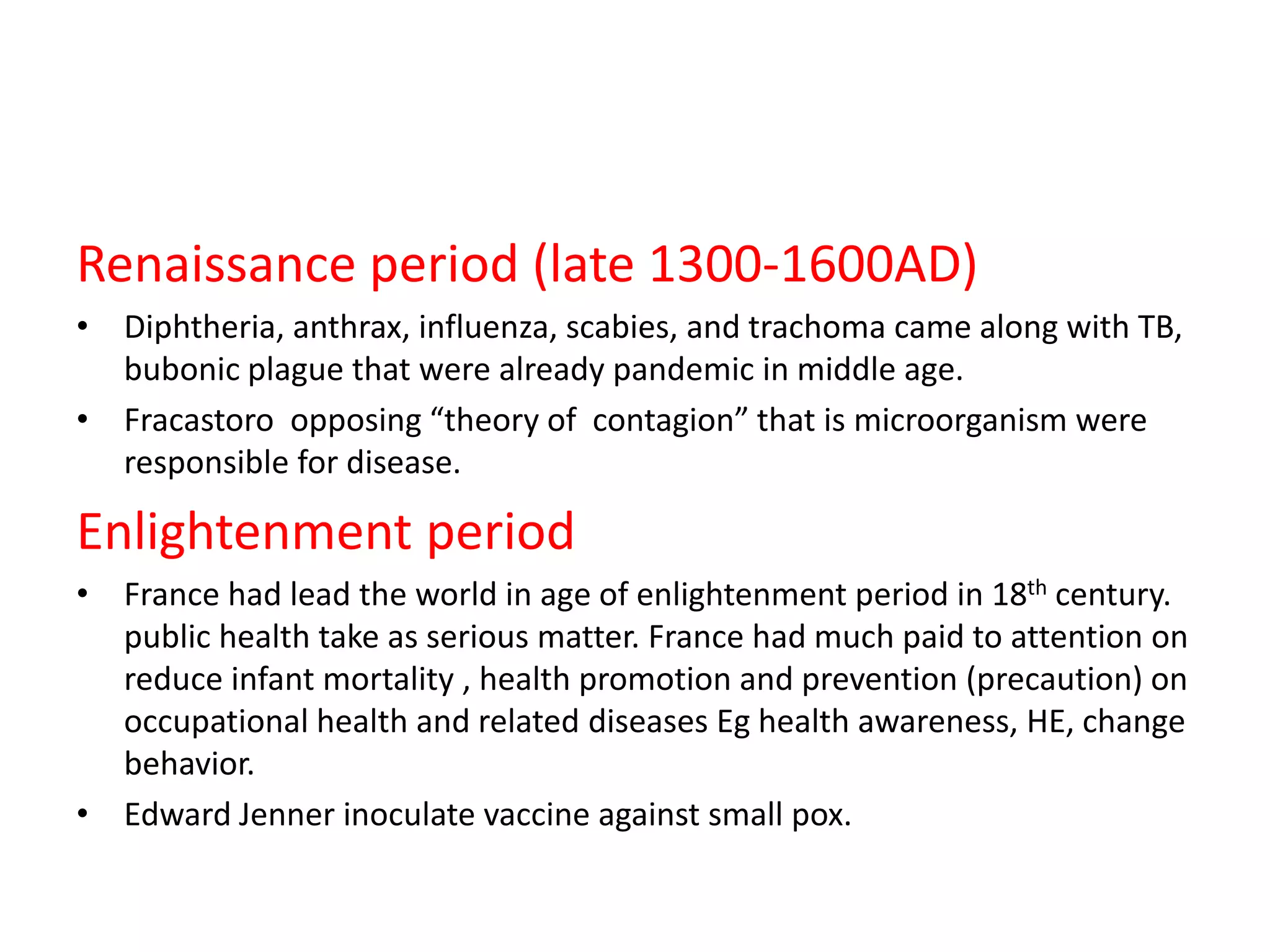 Renaissance period (late 1300-1600AD)

• Diphtheria, anthrax, influenza, scabies, and trachoma came along with TB, bubonic plague that were already pandemic in middle age.
• Fracastoro opposing “theory of contagion” that is microorganism were responsible for disease.

Enlightenment period

• France had lead the world in age of enlightenment period in 18$^{th}$ century. public health take as serious matter. France had much paid to attention on reduce infant mortality , health promotion and prevention (precaution) on occupational health and related diseases Eg health awareness, HE, change behavior.
• Edward Jenner inoculate vaccine against small pox.